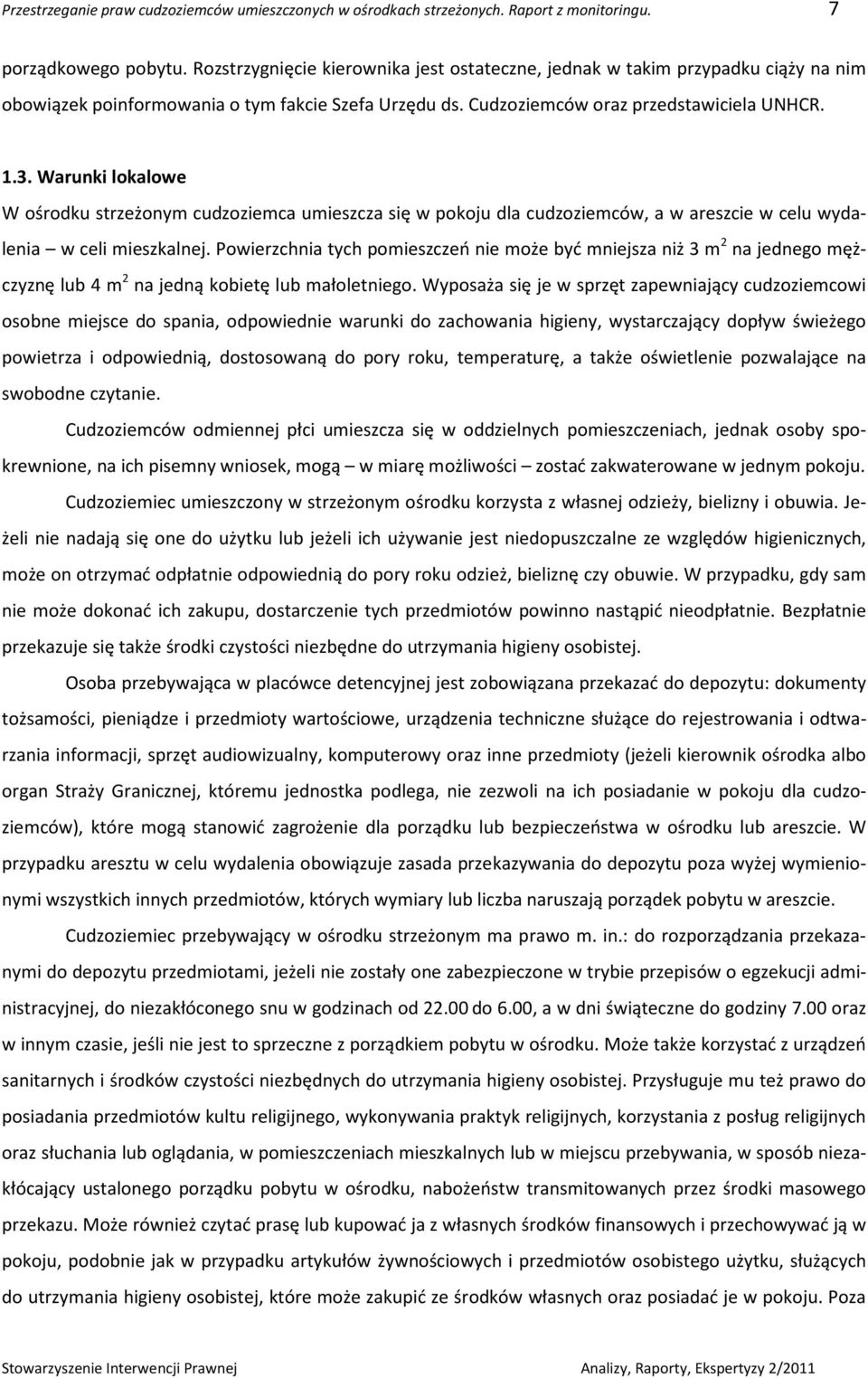 Przestrzeganie praw cudzoziemców umieszczonych w ośrodkach strzeżonych. Raport z monitoringu. 7

porządkowego pobytu. Rozstrzygnięcie kierownika jest ostateczne, jednak w takim przypadku ciąży na nim obowiązek poinformowania o tym fakcie Szefa Urzędu ds. Cudzoziemców oraz przedstawiciela UNHCR.

1.3. Warunki lokalowe

W ośrodku strzeżonym cudzoziemca umieszcza się w pokoju dla cudzoziemców, a w areszcie w celu wydalenia – w celi mieszkalnej. Powierzchnia tych pomieszczeń nie może być mniejsza niż 3 $m^2$ na jednego mężczyznę lub 4 $m^2$ na jedną kobietę lub małoletniego. Wyposaża się je w sprzęt zapewniający cudzoziemcowi osobne miejsce do spania, odpowiednie warunki do zachowania higieny, wystarczający dopływ świeżego powietrza i odpowiednią, dostosowaną do pory roku, temperaturę, a także oświetlenie pozwalające na swobodne czytanie.

Cudzoziemców odmiennej płci umieszcza się w oddzielnych pomieszczeniach, jednak osoby spokrewnione, na ich pisemny wniosek, mogą – w miarę możliwości – zostać zakwaterowane w jednym pokoju.

Cudzoziemiec umieszczony w strzeżonym ośrodku korzysta z własnej odzieży, bielizny i obuwia. Jeżeli nie nadają się one do użytku lub jeżeli ich używanie jest niedopuszczalne ze względów higienicznych, może on otrzymać odpłatnie odpowiednią do pory roku odzież, bieliznę czy obuwie. W przypadku, gdy sam nie może dokonać ich zakupu, dostarczenie tych przedmiotów powinno nastąpić nieodpłatnie. Bezpłatnie przekazuje się także środki czystości niezbędne do utrzymania higieny osobistej.

Osoba przebywająca w placówce detencyjnej jest zobowiązana przekazać do depozytu: dokumenty tożsamości, pieniądze i przedmioty wartościowe, urządzenia techniczne służące do rejestrowania i odtwarzania informacji, sprzęt audiowizualny, komputerowy oraz inne przedmioty (jeżeli kierownik ośrodka albo organ Straży Granicznej, któremu jednostka podlega, nie zezwoli na ich posiadanie w pokoju dla cudzoziemców), które mogą stanowić zagrożenie dla porządku lub bezpieczeństwa w ośrodku lub areszcie. W przypadku aresztu w celu wydalenia obowiązuje zasada przekazywania do depozytu poza wyżej wymienionymi wszystkich innych przedmiotów, których wymiary lub liczba naruszają porządek pobytu w areszcie.

Cudzoziemiec przebywający w ośrodku strzeżonym ma prawo m. in.: do rozporządzania przekazanymi do depozytu przedmiotami, jeżeli nie zostały one zabezpieczone w trybie przepisów o egzekucji administracyjnej, do niezakłóconego snu w godzinach od 22.00 do 6.00, a w dni świąteczne do godziny 7.00 oraz w innym czasie, jeśli nie jest to sprzeczne z porządkiem pobytu w ośrodku. Może także korzystać z urządzeń sanitarnych i środków czystości niezbędnych do utrzymania higieny osobistej. Przysługuje mu też prawo do posiadania przedmiotów kultu religijnego, wykonywania praktyk religijnych, korzystania z posług religijnych oraz słuchania lub oglądania, w pomieszczeniach mieszkalnych lub w miejscu przebywania, w sposób niezakłócający ustalonego porządku pobytu w ośrodku, nabożeństw transmitowanych przez środki masowego przekazu. Może również czytać prasę lub kupować ja z własnych środków finansowych i przechowywać ją w pokoju, podobnie jak w przypadku artykułów żywnościowych i przedmiotów osobistego użytku, służących do utrzymania higieny osobistej, które może zakupić ze środków własnych oraz posiadać je w pokoju. Poza

Stowarzyszenie Interwencji Prawnej Analizy, Raporty, Ekspertyzy 2/2011